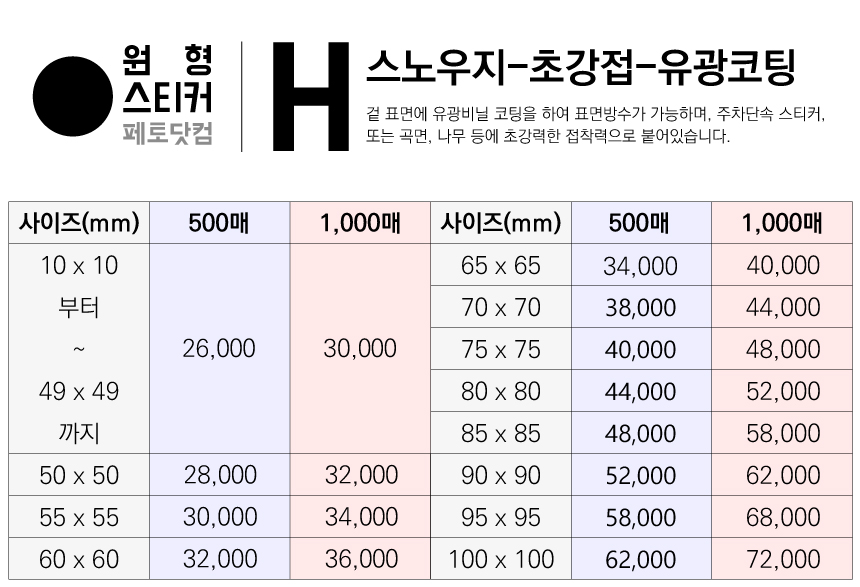 원 형
스티커
페토닷컴

H

스노우지-초강접-유광코팅

겉 표면에 유광비닐 코팅을 하여 표면방수가 가능하며, 주차단속 스티커, 또는 곡면, 나무 등에 초강력한 접착력으로 붙어있습니다.

| 사이즈(mm) | 500매 | 1,000매 | 사이즈(mm) | 500매 | 1,000매 |
|---|---|---|---|---|---|
| 10 x 10 부터 ~ 49 x 49 까지 | 26,000 | 30,000 | 65 x 65 | 34,000 | 40,000 |
| | | | 70 x 70 | 38,000 | 44,000 |
| | | | 75 x 75 | 40,000 | 48,000 |
| | | | 80 x 80 | 44,000 | 52,000 |
| | | | 85 x 85 | 48,000 | 58,000 |
| 50 x 50 | 28,000 | 32,000 | 90 x 90 | 52,000 | 62,000 |
| 55 x 55 | 30,000 | 34,000 | 95 x 95 | 58,000 | 68,000 |
| 60 x 60 | 32,000 | 36,000 | 100 x 100 | 62,000 | 72,000 |